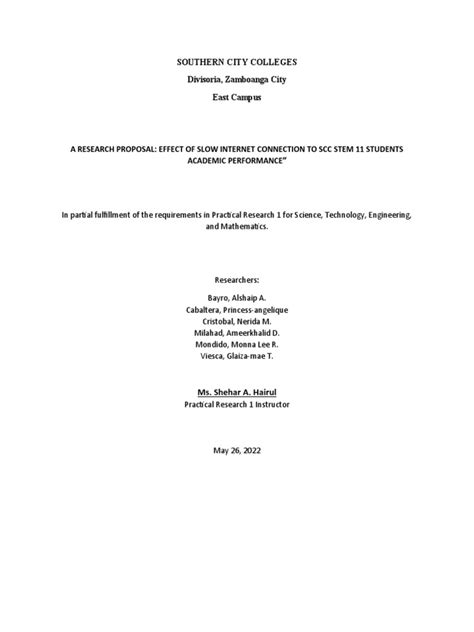 SOUTHERN CITY COLLEGES
Divisoria, Zamboanga City
East Campus

A RESEARCH PROPOSAL: EFFECT OF SLOW INTERNET CONNECTION TO SCC STEM 11 STUDENTS ACADEMIC PERFORMANCE"

In partial fulfillment of the requirements in Practical Research 1 for Science, Technology, Engineering, and Mathematics.

Researchers:

Bayro, Alshaip A.
Cabaltera, Princess-angelique
Cristobal, Nerida M.
Milahad, Ameerkhalid D.
Mondido, Monna Lee R.
Viesca, Glaiza-mae T.

Ms. Shehar A. Hairul
Practical Research 1 Instructor

May 26, 2022